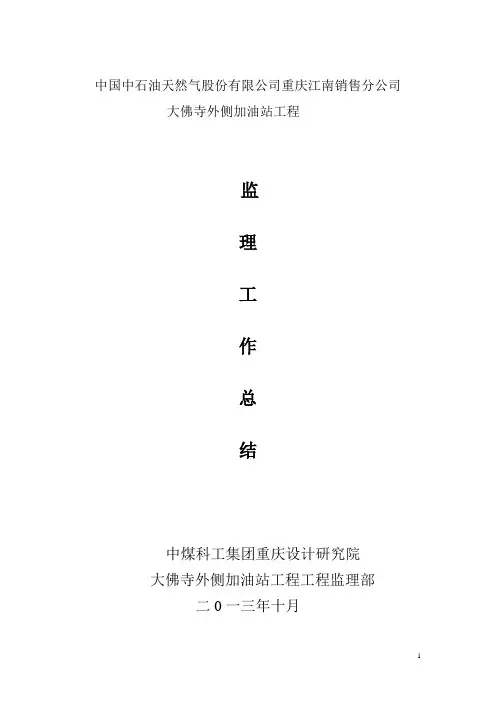 中国中石油天然气股份有限公司重庆江南销售分公司
大佛寺外侧加油站工程

监

理

工

作

总

结

中煤科工集团重庆设计研究院
大佛寺外侧加油站工程工程监理部
二0一三年十月

1